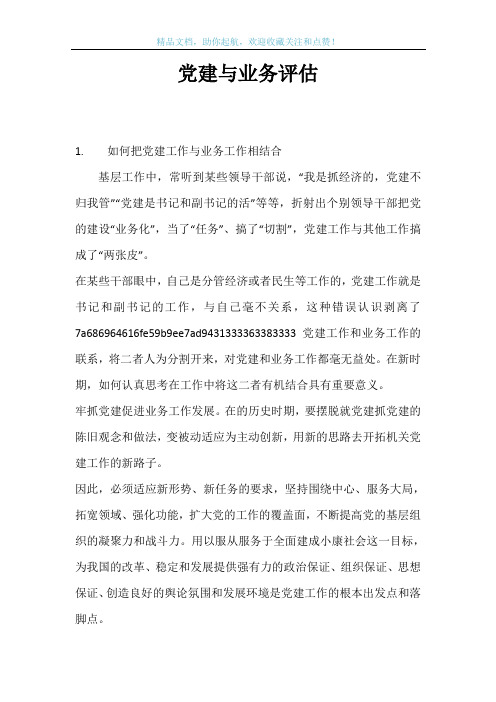 精品文档，助你起航，欢迎收藏关注和点赞！

党建与业务评估

1. 如何把党建工作与业务工作相结合

基层工作中，常听到某些领导干部说，“我是抓经济的，党建不归我管”“党建是书记和副书记的活”等等，折射出个别领导干部把党的建设“业务化”，当了“任务”、搞了“切割”，党建工作与其他工作搞成了“两张皮”。

在某些干部眼中，自己是分管经济或者民生等工作的，党建工作就是书记和副书记的工作，与自己毫不关系，这种错误认识剥离了7a686964616fe59b9ee7ad9431333363383333 党建工作和业务工作的联系，将二者人为分割开来，对党建和业务工作都毫无益处。在新时期，如何认真思考在工作中将这二者有机结合具有重要意义。

牢抓党建促进业务工作发展。在的历史时期，要摆脱就党建抓党建的陈旧观念和做法，变被动适应为主动创新，用新的思路去开拓机关党建工作的新路子。

因此，必须适应新形势、新任务的要求，坚持围绕中心、服务大局，拓宽领域、强化功能，扩大党的工作的覆盖面，不断提高党的基层组织的凝聚力和战斗力。用以服从服务于全面建成小康社会这一目标，为我国的改革、稳定和发展提供强有力的政治保证、组织保证、思想保证、创造良好的舆论氛围和发展环境是党建工作的根本出发点和落脚点。